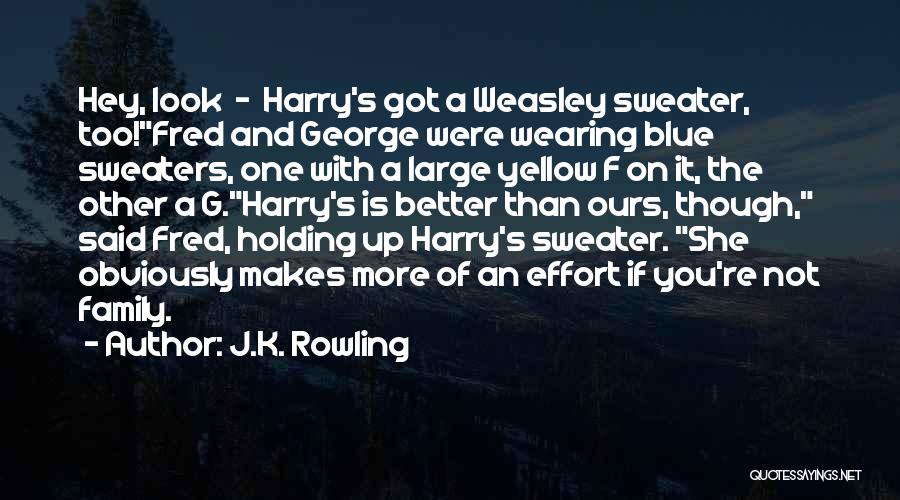 Hey, look - Harry's got a Weasley sweater, too!"Fred and George were wearing blue sweaters, one with a large yellow F on it, the other a G."Harry's is better than ours, though," said Fred, holding up Harry's sweater. "She obviously makes more of an effort if you're not family.

- Author: J.K. Rowling

QUOTESSAYINGS.NET